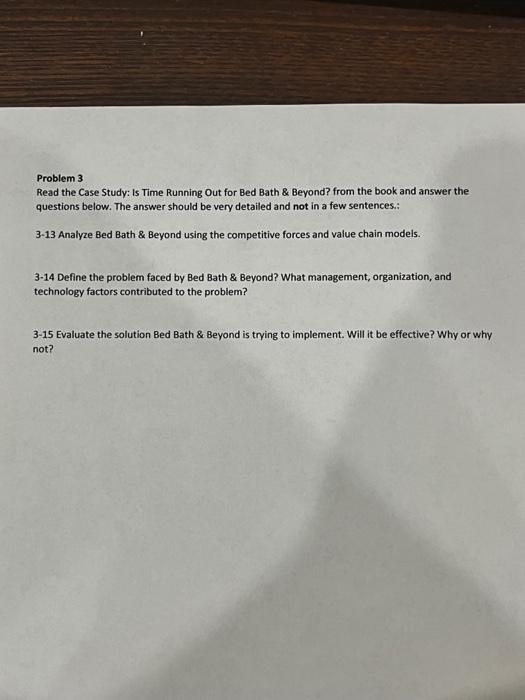 Problem 3
Read the Case Study: Is Time Running Out for Bed Bath & Beyond? from the book and answer the questions below. The answer should be very detailed and not in a few sentences.:

3-13 Analyze Bed Bath & Beyond using the competitive forces and value chain models.

3-14 Define the problem faced by Bed Bath & Beyond? What management, organization, and technology factors contributed to the problem?

3-15 Evaluate the solution Bed Bath & Beyond is trying to implement. Will it be effective? Why or why not?